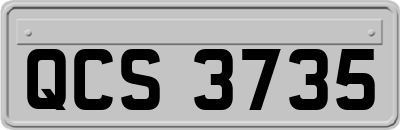 QCS 3735